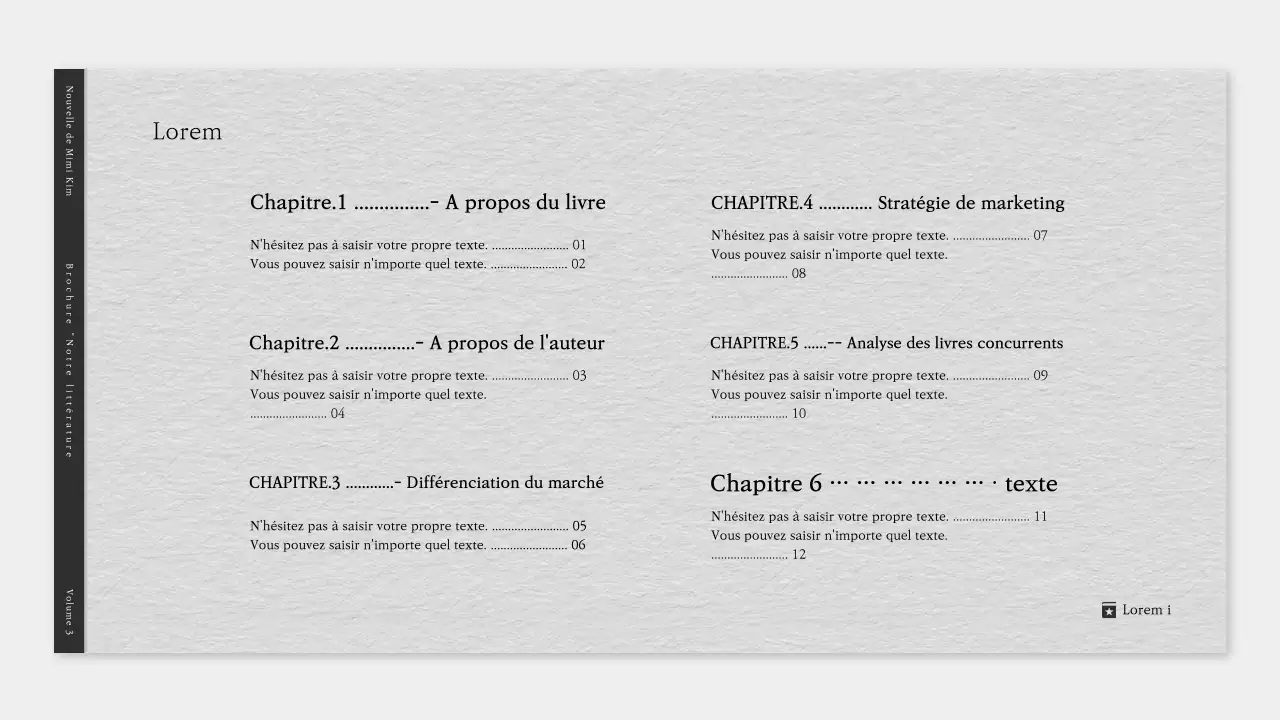 Nouvelle de Mimi Kim

Brochure "Notre littérature

Volume 3

Lorem

Chapitre.1 ...............- A propos du livre

N'hésitez pas à saisir votre propre texte. ........................ 01
Vous pouvez saisir n'importe quel texte. ........................ 02

Chapitre.2 ...............- A propos de l'auteur

N'hésitez pas à saisir votre propre texte. ........................ 03
Vous pouvez saisir n'importe quel texte. ........................ 04

CHAPITRE.3 ............- Différenciation du marché

N'hésitez pas à saisir votre propre texte. ........................ 05
Vous pouvez saisir n'importe quel texte. ........................ 06

CHAPITRE.4 ............ Stratégie de marketing

N'hésitez pas à saisir votre propre texte. ........................ 07
Vous pouvez saisir n'importe quel texte. ........................ 08

CHAPITRE.5 ......-- Analyse des livres concurrents

N'hésitez pas à saisir votre propre texte. ........................ 09
Vous pouvez saisir n'importe quel texte. ........................ 10

Chapitre 6 ··· ··· ··· ··· ··· ··· · texte

N'hésitez pas à saisir votre propre texte. ........................ 11
Vous pouvez saisir n'importe quel texte. ........................ 12

Lorem i